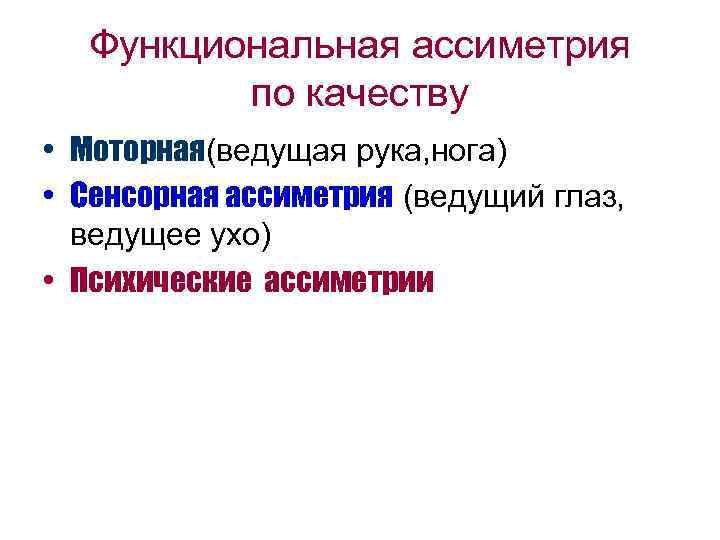 Функциональная ассиметрия по качеству

• Моторная(ведущая рука,нога)
• Сенсорная ассиметрия (ведущий глаз, ведущее ухо)
• Психические ассиметрии